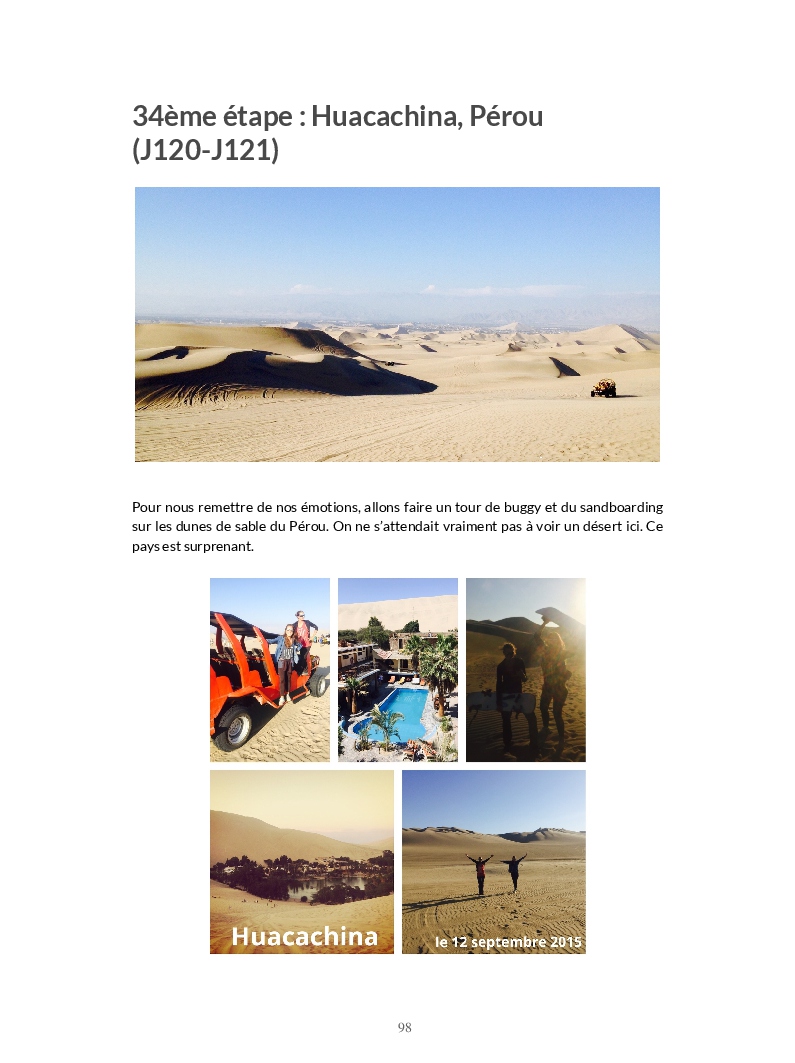 34ème étape : Huacachina, Pérou (J120-J121)

Pour nous remettre de nos émotions, allons faire un tour de buggy et du sandboarding sur les dunes de sable du Pérou. On ne s'attendait vraiment pas à voir un désert ici. Ce pays est surprenant.

Huacachina

le 12 septembre 2015

98